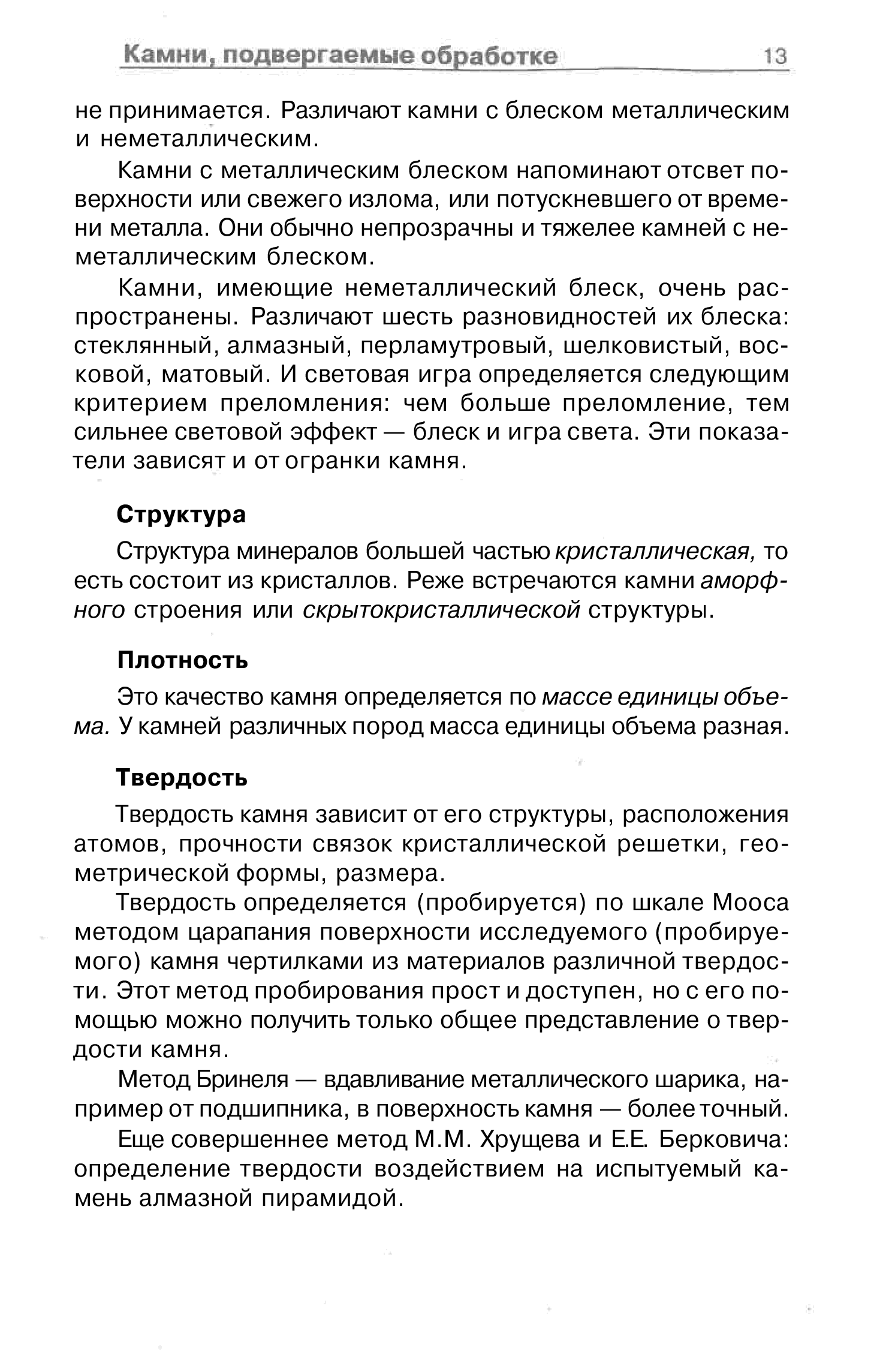 Камни, подвергаемые обработке 13

не принимается. Различают камни с блеском металлическим и неметаллическим.

Камни с металлическим блеском напоминают отсвет поверхности или свежего излома, или потускневшего от времени металла. Они обычно непрозрачны и тяжелее камней с неметаллическим блеском.

Камни, имеющие неметаллический блеск, очень распространены. Различают шесть разновидностей их блеска: стеклянный, алмазный, перламутровый, шелковистый, восковой, матовый. И световая игра определяется следующим критерием преломления: чем больше преломление, тем сильнее световой эффект — блеск и игра света. Эти показатели зависят и от огранки камня.

Структура

Структура минералов большей частью кристаллическая, то есть состоит из кристаллов. Реже встречаются камни аморфного строения или скрытокристаллической структуры.

Плотность

Это качество камня определяется по массе единицы объема. У камней различных пород масса единицы объема разная.

Твердость

Твердость камня зависит от его структуры, расположения атомов, прочности связок кристаллической решетки, геометрической формы, размера.

Твердость определяется (пробируется) по шкале Мооса методом царапания поверхности исследуемого (пробируемого) камня чертилками из материалов различной твердости. Этот метод пробирования прост и доступен, но с его помощью можно получить только общее представление о твердости камня.

Метод Бринеля — вдавливание металлического шарика, например от подшипника, в поверхность камня — более точный.

Еще совершеннее метод М.М. Хрущева и Е.Е. Берковича: определение твердости воздействием на испытуемый камень алмазной пирамидой.